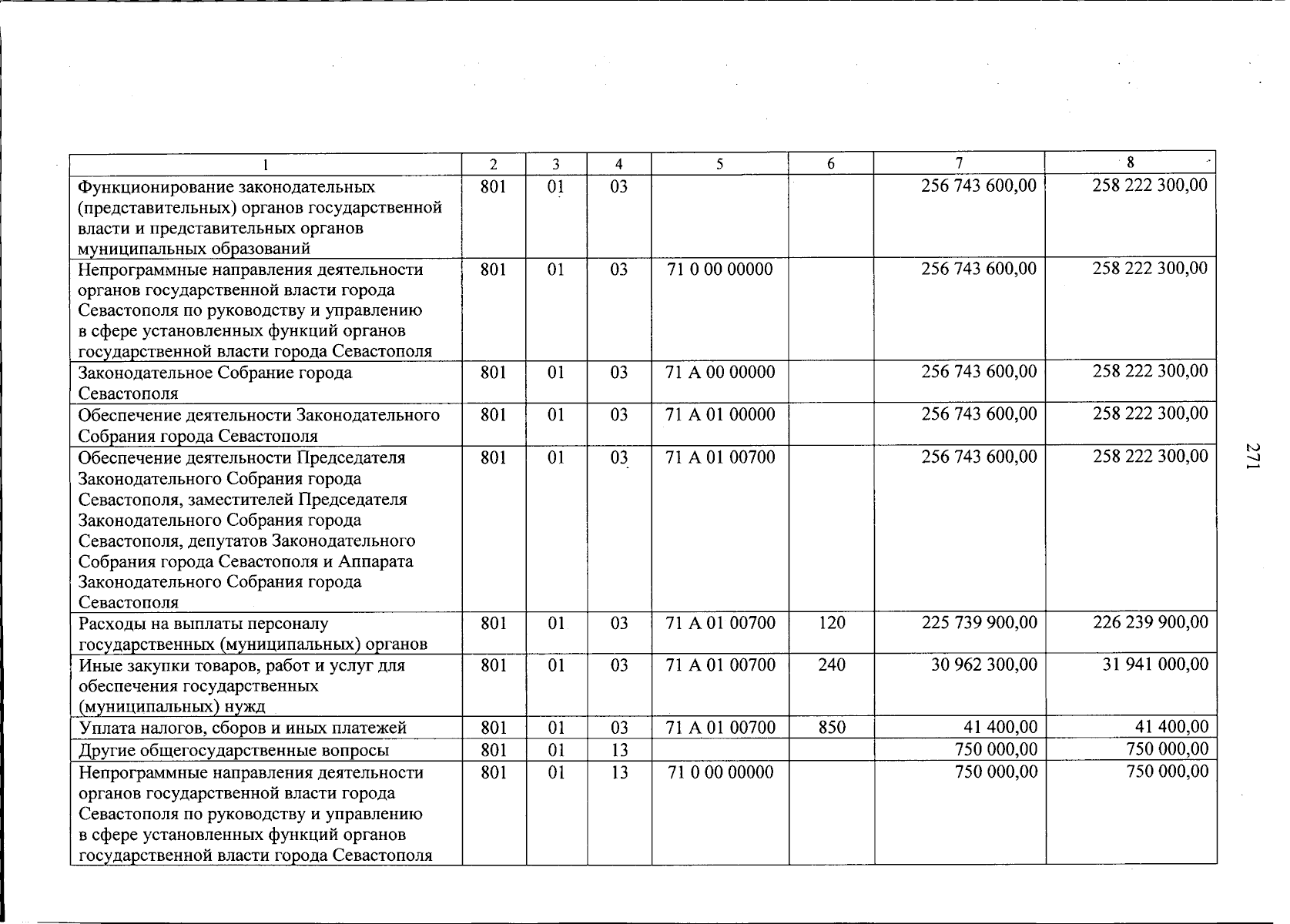 | 1 | 2 | 3 | 4 | 5 | 6 | 7 | 8 |
|---|---|---|---|---|---|---|---|
| Функционирование законодательных (представительных) органов государственной власти и представительных органов муниципальных образований | 801 | 01 | 03 | | | 256 743 600,00 | 258 222 300,00 |
| Непрограммные направления деятельности органов государственной власти города Севастополя по руководству и управлению в сфере установленных функций органов государственной власти города Севастополя | 801 | 01 | 03 | 71 0 00 00000 | | 256 743 600,00 | 258 222 300,00 |
| Законодательное Собрание города Севастополя | 801 | 01 | 03 | 71 А 00 00000 | | 256 743 600,00 | 258 222 300,00 |
| Обеспечение деятельности Законодательного Собрания города Севастополя | 801 | 01 | 03 | 71 А 01 00000 | | 256 743 600,00 | 258 222 300,00 |
| Обеспечение деятельности Председателя Законодательного Собрания города Севастополя, заместителей Председателя Законодательного Собрания города Севастополя, депутатов Законодательного Собрания города Севастополя и Аппарата Законодательного Собрания города Севастополя | 801 | 01 | 03 | 71 А 01 00700 | | 256 743 600,00 | 258 222 300,00 |
| Расходы на выплаты персоналу государственных (муниципальных) органов | 801 | 01 | 03 | 71 А 01 00700 | 120 | 225 739 900,00 | 226 239 900,00 |
| Иные закупки товаров, работ и услуг для обеспечения государственных (муниципальных) нужд | 801 | 01 | 03 | 71 А 01 00700 | 240 | 30 962 300,00 | 31 941 000,00 |
| Уплата налогов, сборов и иных платежей | 801 | 01 | 03 | 71 А 01 00700 | 850 | 41 400,00 | 41 400,00 |
| Другие общегосударственные вопросы | 801 | 01 | 13 | | | 750 000,00 | 750 000,00 |
| Непрограммные направления деятельности органов государственной власти города Севастополя по руководству и управлению в сфере установленных функций органов государственной власти города Севастополя | 801 | 01 | 13 | 71 0 00 00000 | | 750 000,00 | 750 000,00 |

271